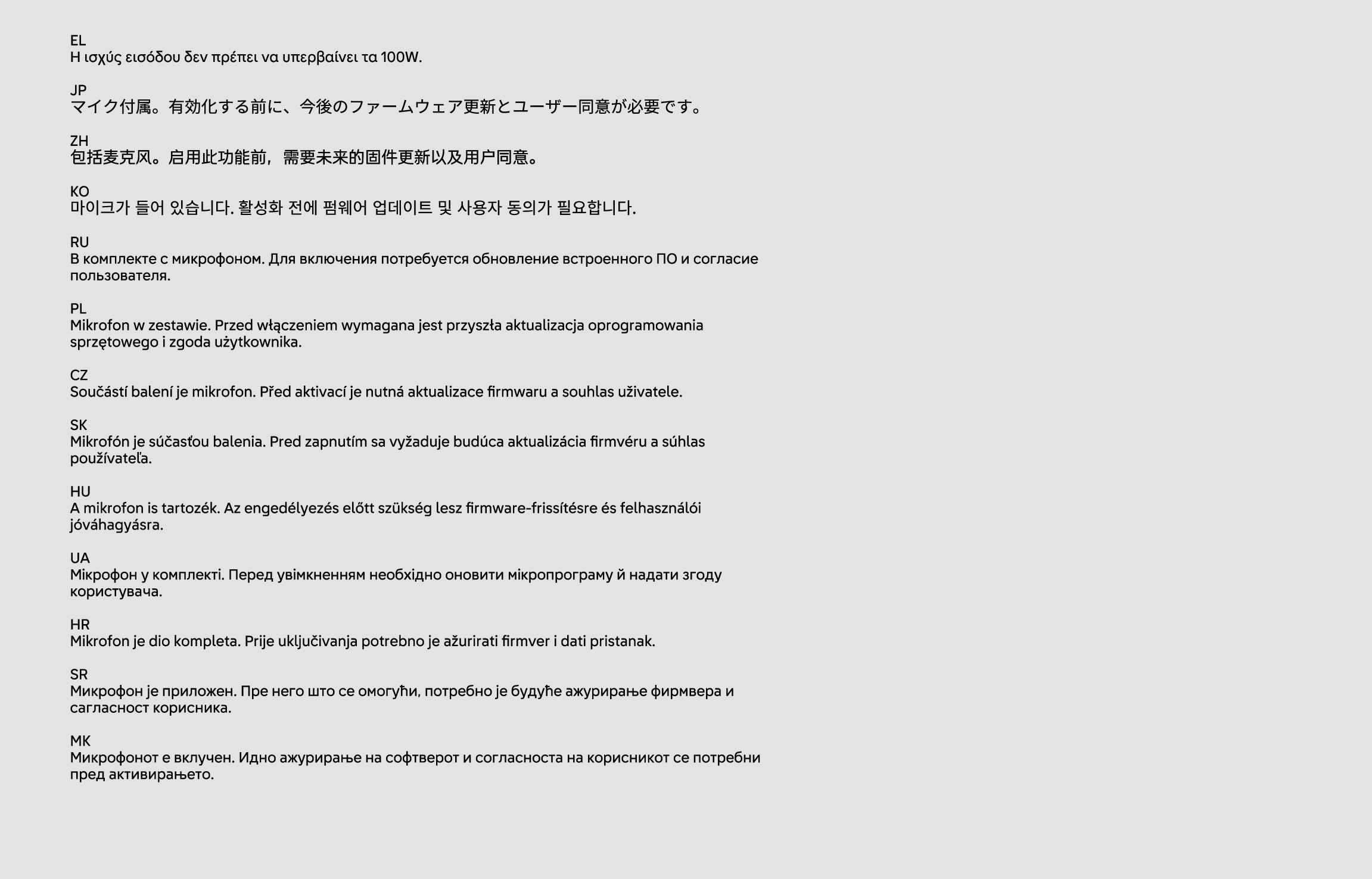 EL
Η ισχύς εισόδου δεν πρέπει να υπερβαίνει τα 100W.

JP
マイク付属。有効化する前に、今後のファームウェア更新とユーザー同意が必要です。

ZH
包括麦克风。启用此功能前，需要未来的固件更新以及用户同意。

KO
마이크가 들어 있습니다. 활성화 전에 펌웨어 업데이트 및 사용자 동의가 필요합니다.

RU
В комплекте с микрофоном. Для включения потребуется обновление встроенного ПО и согласие пользователя.

PL
Mikrofon w zestawie. Przed włączeniem wymagana jest przyszła aktualizacja oprogramowania sprzętowego i zgoda użytkownika.

CZ
Součástí balení je mikrofon. Před aktivací je nutná aktualizace firmwaru a souhlas uživatele.

SK
Mikrofón je súčasťou balenia. Pred zapnutím sa vyžaduje budúca aktualizácia firmvéru a súhlas používateľa.

HU
A mikrofon is tartozék. Az engedélyezés előtt szükség lesz firmware-frissítésre és felhasználói jóváhagyásra.

UA
Мікрофон у комплекті. Перед увімкненням необхідно оновити мікропрограму й надати згоду користувача.

HR
Mikrofon je dio kompleta. Prije uključivanja potrebno je ažurirati firmver i dati pristanak.

SR
Микрофон је приложен. Пре него што се омогући, потребно је будуће ажурирање фирмвера и сагласност корисника.

MK
Микрофонот е вклучен. Идно ажурирање на софтверот и согласноста на корисникот се потребни пред активирањето.